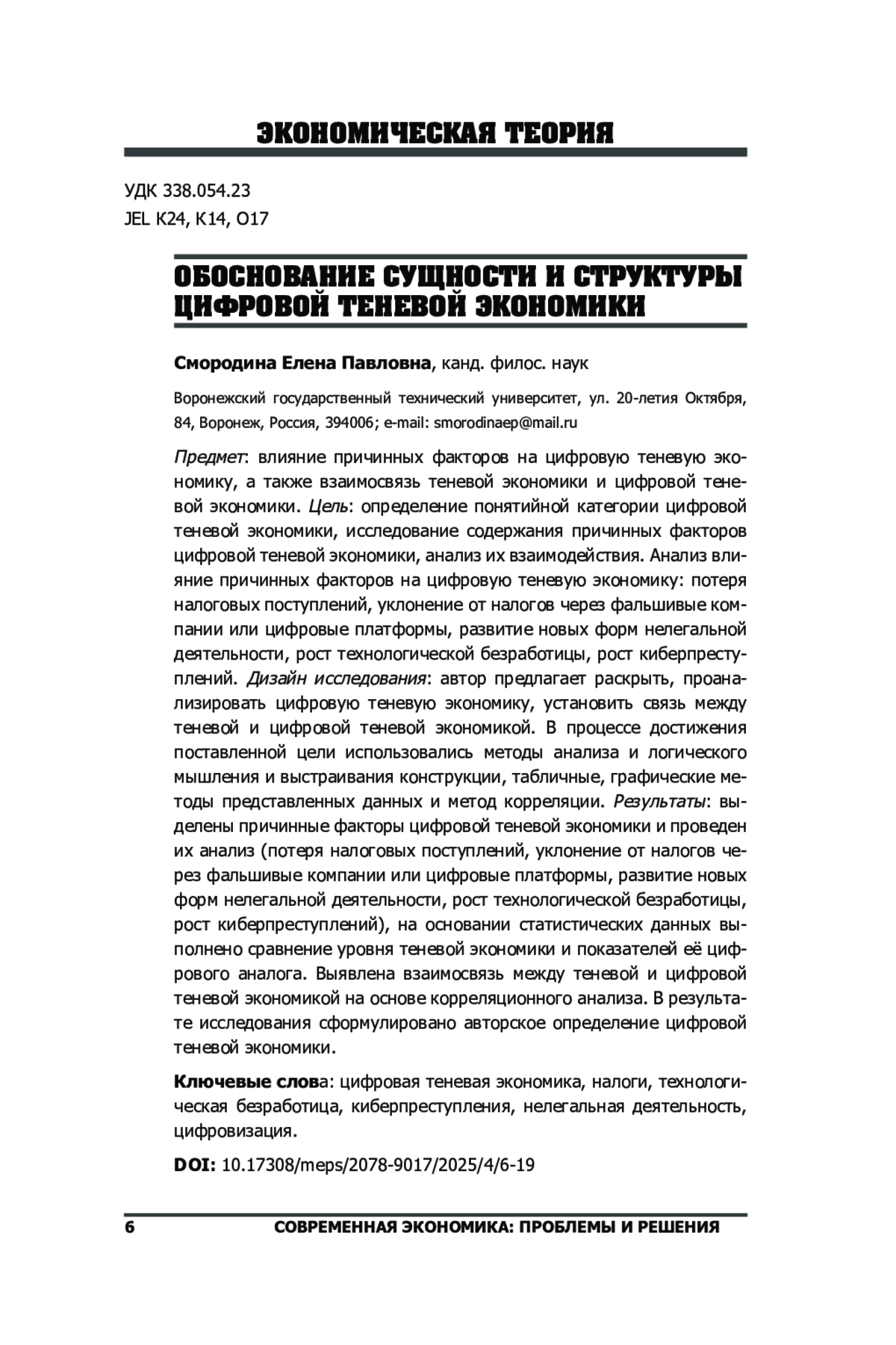 ЭКОНОМИЧЕСКАЯ ТЕОРИЯ

УДК 338.054.23
JEL K24, K14, O17

ОБОСНОВАНИЕ СУЩНОСТИ И СТРУКТУРЫ ЦИФРОВОЙ ТЕНЕВОЙ ЭКОНОМИКИ

Смородина Елена Павловна, канд. филос. наук

Воронежский государственный технический университет, ул. 20-летия Октября, 84, Воронеж, Россия, 394006; e-mail: smorodinaep@mail.ru

Предмет: влияние причинных факторов на цифровую теневую экономику, а также взаимосвязь теневой экономики и цифровой теневой экономики. Цель: определение понятийной категории цифровой теневой экономики, исследование содержания причинных факторов цифровой теневой экономики, анализ их взаимодействия. Анализ влияние причинных факторов на цифровую теневую экономику: потеря налоговых поступлений, уклонение от налогов через фальшивые компании или цифровые платформы, развитие новых форм нелегальной деятельности, рост технологической безработицы, рост киберпреступлений. Дизайн исследования: автор предлагает раскрыть, проанализировать цифровую теневую экономику, установить связь между теневой и цифровой теневой экономикой. В процессе достижения поставленной цели использовались методы анализа и логического мышления и выстраивания конструкции, табличные, графические методы представленных данных и метод корреляции. Результаты: выделены причинные факторы цифровой теневой экономики и проведен их анализ (потеря налоговых поступлений, уклонение от налогов через фальшивые компании или цифровые платформы, развитие новых форм нелегальной деятельности, рост технологической безработицы, рост киберпреступлений), на основании статистических данных выполнено сравнение уровня теневой экономики и показателей её цифрового аналога. Выявлена взаимосвязь между теневой и цифровой теневой экономикой на основе корреляционного анализа. В результате исследования сформулировано авторское определение цифровой теневой экономики.

Ключевые слова: цифровая теневая экономика, налоги, технологическая безработица, киберпреступления, нелегальная деятельность, цифровизация.

DOI: 10.17308/meps/2078-9017/2025/4/6-19

6 СОВРЕМЕННАЯ ЭКОНОМИКА: ПРОБЛЕМЫ И РЕШЕНИЯ